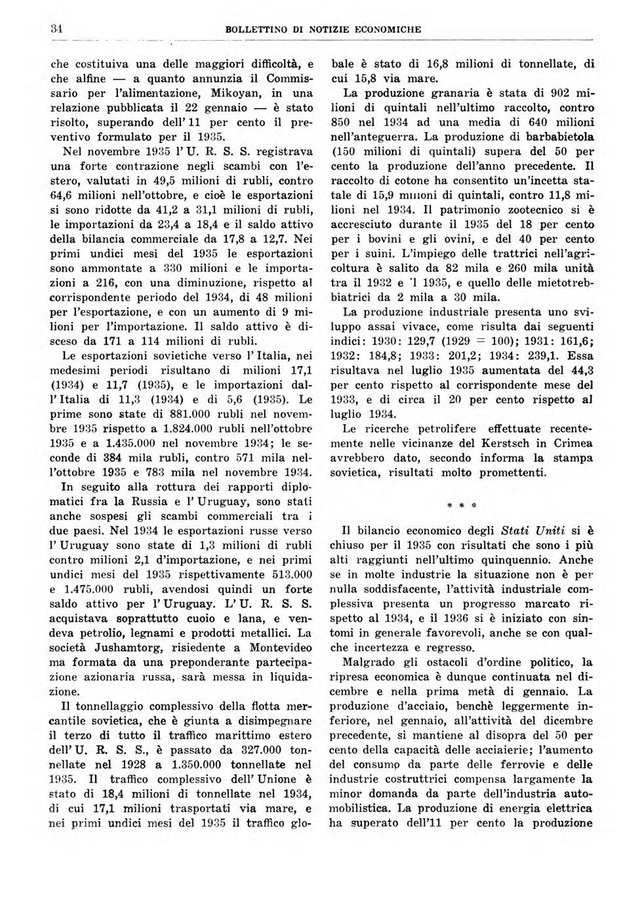 34 BOLLETTINO DI NOTIZIE ECONOMICHE

che costituiva una delle maggiori difficoltà, e che alfine — a quanto annunzia il Commissario per l'alimentazione, Mikoyan, in una relazione pubblicata il 22 gennaio — è stato risolto, superando dell' 11 per cento il preventivo formulato per il 1935.

Nel novembre 1935 l' U. R. S. S. registrava una forte contrazione negli scambi con l'estero, valutati in 49,5 milioni di rubli, contro 64,6 milioni nell'ottobre, e cioè le esportazioni si sono ridotte da 41,2 a 31,1 milioni di rubli, le importazioni da 23,4 a 18,4 e il saldo attivo della bilancia commerciale da 17,8 a 12,7. Nei primi undici mesi del 1935 le esportazioni sono ammontate a 330 milioni e le importazioni a 216, con una diminuzione, rispetto al corrispondente periodo del 1934, di 48 milioni per l'esportazione, e con un aumento di 9 milioni per l'importazione. Il saldo attivo è disceso da 171 a 114 milioni di rubli.

Le esportazioni sovietiche verso l' Italia, nei medesimi periodi risultano di milioni 17,1 (1934) e 11,7 (1935), e le importazioni dall' Italia di 11,3 (1934) e di 5,6 (1935). Le prime sono state di 881.000 rubli nel novembre 1935 rispetto a 1.824.000 rubli nell'ottobre 1935 e a 1.435.000 nel novembre 1934; le seconde di 384 mila rubli, contro 571 mila nell'ottobre 1935 e 783 mila nel novembre 1934.

In seguito alla rottura dei rapporti diplomatici fra la Russia e l' Uruguay, sono stati anche sospesi gli scambi commerciali tra i due paesi. Nel 1934 le esportazioni russe verso l' Uruguay sono state di 1,3 milioni di rubli contro milioni 2,1 d'importazione, e nei primi undici mesi del 1935 rispettivamente 513.000 e 1.475.000 rubli, avendosi quindi un forte saldo attivo per l' Uruguay. L' U. R. S. S. acquistava soprattutto cuoio e lana, e vendeva petrolio, legnami e prodotti metallici. La società Jushamtorg, risiedente a Montevideo ma formata da una preponderante partecipazione azionaria russa, sarà messa in liquidazione.

Il tonnellaggio complessivo della flotta mercantile sovietica, che è giunta a disimpegnare il terzo di tutto il traffico marittimo estero dell' U. R. S. S., è passato da 327.000 tonnellate nel 1928 a 1.350.000 tonnellate nel 1935. Il traffico complessivo dell' Unione è stato di 18,4 milioni di tonnellate nel 1934, di cui 17,1 milioni trasportati via mare, e nei primi undici mesi del 1935 il traffico globale è stato di 16,8 milioni di tonnellate, di cui 15,8 via mare.

La produzione granaria è stata di 902 milioni di quintali nell'ultimo raccolto, contro 850 nel 1934 ad una media di 640 milioni nell'anteguerra. La produzione di barbabietola (150 milioni di quintali) supera del 50 per cento la produzione dell'anno precedente. Il raccolto di cotone ha consentito un'incetta statale di 15,9 milioni di quintali, contro 11,8 milioni nel 1934. Il patrimonio zootecnico si è accresciuto durante il 1935 del 18 per cento per i bovini e gli ovini, e del 40 per cento per i suini. L'impiego delle trattrici nell'agricoltura è salito da 82 mila e 260 mila unità tra il 1932 e 'l 1935, e quello delle mietotrebbiatrici da 2 mila a 30 mila.

La produzione industriale presenta uno sviluppo assai vivace, come risulta dai seguenti indici: 1930: 129,7 (1929 = 100); 1931: 161,6; 1932: 184,8; 1933: 201,2; 1934: 239,1. Essa risultava nel luglio 1935 aumentata del 44,3 per cento rispetto al corrispondente mese del 1933, e di circa il 20 per cento rispetto al luglio 1934.

Le ricerche petrolifere effettuate recentemente nelle vicinanze del Kerstsch in Crimea avrebbero dato, secondo informa la stampa sovietica, risultati molto promettenti.

* * *

Il bilancio economico degli Stati Uniti si è chiuso per il 1935 con risultati che sono i più alti raggiunti nell'ultimo quinquennio. Anche se in molte industrie la situazione non è per nulla soddisfacente, l'attività industriale complessiva presenta un progresso marcato rispetto al 1934, e il 1936 si è iniziato con sintomi in generale favorevoli, anche se con qualche incertezza e regresso.

Malgrado gli ostacoli d'ordine politico, la ripresa economica è dunque continuata nel dicembre e nella prima metà di gennaio. La produzione d'acciaio, benchè leggermente inferiore, nel gennaio, all'attività del dicembre precedente, si mantiene al disopra del 50 per cento della capacità delle acciaierie; l'aumento del consumo da parte delle ferrovie e delle industrie costruttrici compensa largamente la minor domanda da parte dell'industria automobilistica. La produzione di energia elettrica ha superato dell'11 per cento la produzione